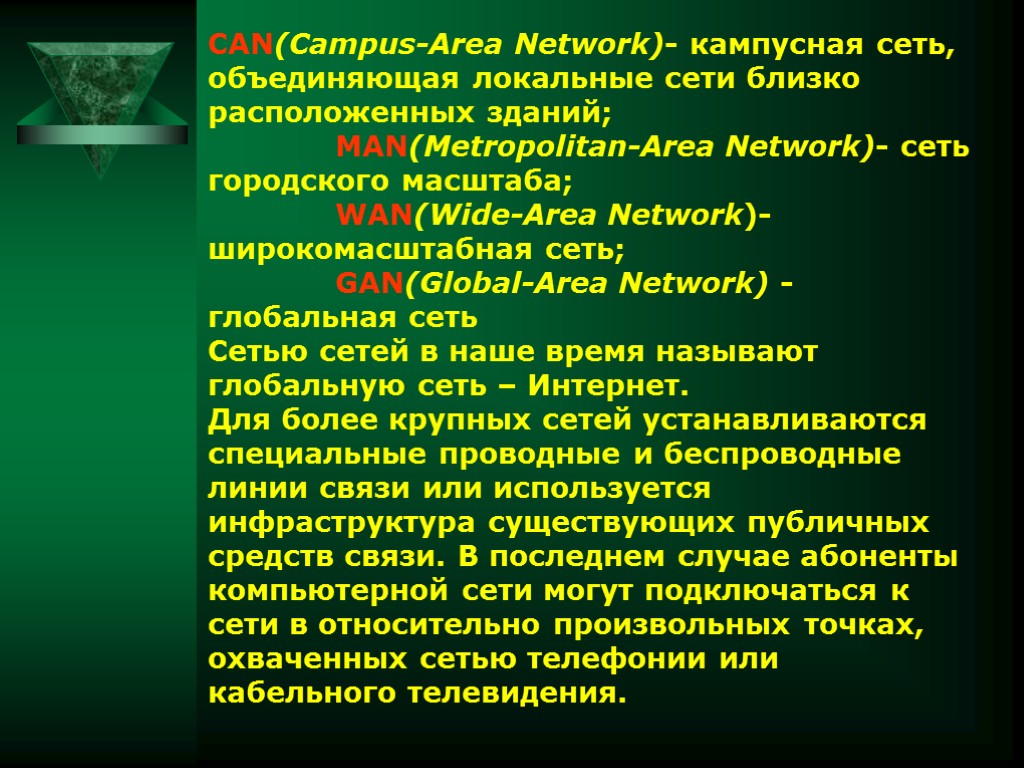 CAN(Campus-Area Network)- кампусная сеть, объединяющая локальные сети близко расположенных зданий;

MAN(Metropolitan-Area Network)- сеть городского масштаба;

WAN(Wide-Area Network)- широкомасштабная сеть;

GAN(Global-Area Network) - глобальная сеть

Сетью сетей в наше время называют глобальную сеть – Интернет.

Для более крупных сетей устанавливаются специальные проводные и беспроводные линии связи или используется инфраструктура существующих публичных средств связи. В последнем случае абоненты компьютерной сети могут подключаться к сети в относительно произвольных точках, охваченных сетью телефонии или кабельного телевидения.